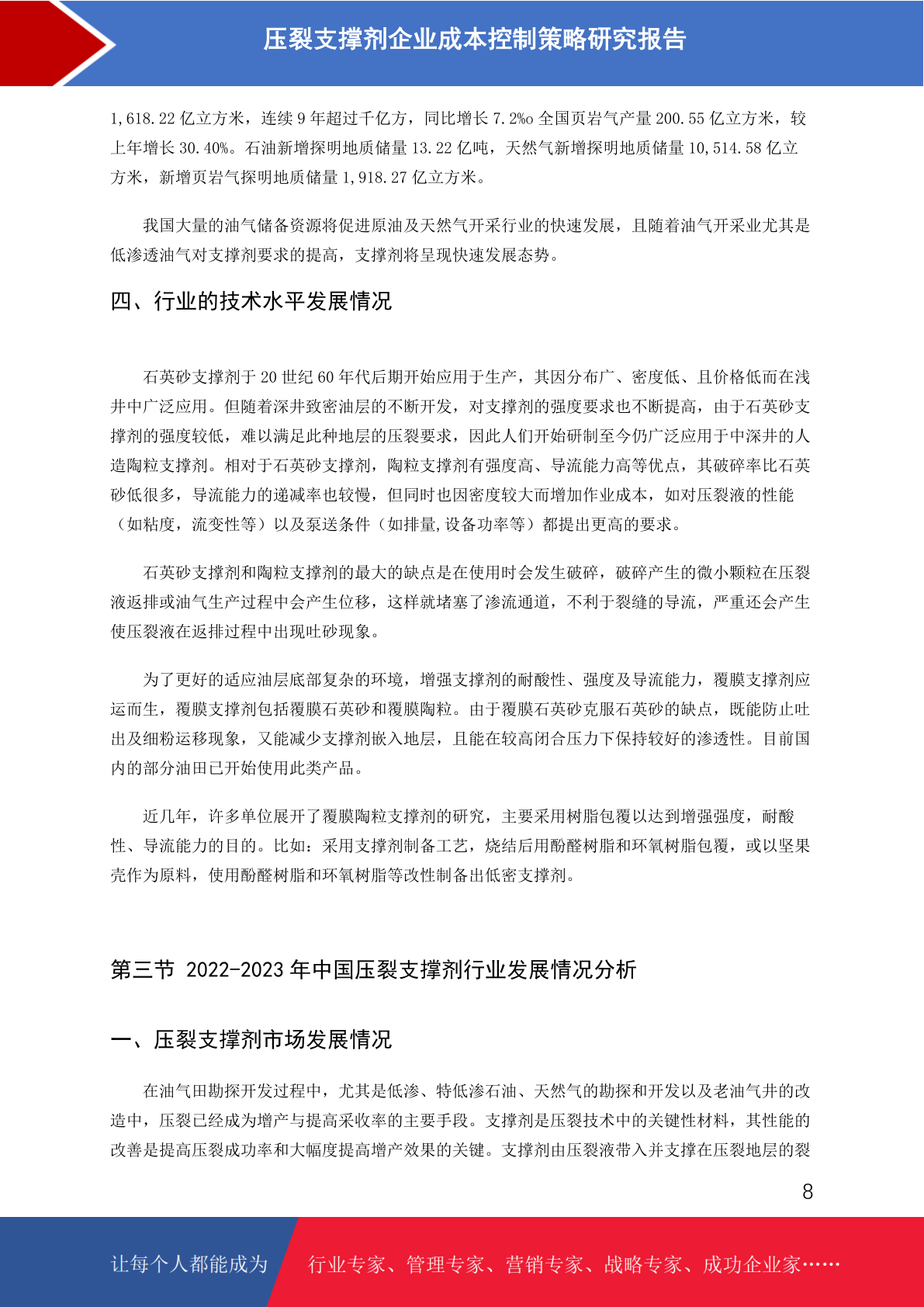 压裂支撑剂企业成本控制策略研究报告

1,618.22 亿立方米，连续 9 年超过千亿方，同比增长 7.2%o 全国页岩气产量 200.55 亿立方米，较上年增长 30.40%。石油新增探明地质储量 13.22 亿吨，天然气新增探明地质储量 10,514.58 亿立方米，新增页岩气探明地质储量 1,918.27 亿立方米。

我国大量的油气储备资源将促进原油及天然气开采行业的快速发展，且随着油气开采业尤其是低渗透油气对支撑剂要求的提高，支撑剂将呈现快速发展态势。

四、行业的技术水平发展情况

石英砂支撑剂于 20 世纪 60 年代后期开始应用于生产，其因分布广、密度低、且价格低而在浅井中广泛应用。但随着深井致密油层的不断开发，对支撑剂的强度要求也不断提高，由于石英砂支撑剂的强度较低，难以满足此种地层的压裂要求，因此人们开始研制至今仍广泛应用于中深井的人造陶粒支撑剂。相对于石英砂支撑剂，陶粒支撑剂有强度高、导流能力高等优点，其破碎率比石英砂低很多，导流能力的递减率也较慢，但同时也因密度较大而增加作业成本，如对压裂液的性能（如粘度，流变性等）以及泵送条件（如排量,设备功率等）都提出更高的要求。

石英砂支撑剂和陶粒支撑剂的最大的缺点是在使用时会发生破碎，破碎产生的微小颗粒在压裂液返排或油气生产过程中会产生位移，这样就堵塞了渗流通道，不利于裂缝的导流，严重还会产生使压裂液在返排过程中出现吐砂现象。

为了更好的适应油层底部复杂的环境，增强支撑剂的耐酸性、强度及导流能力，覆膜支撑剂应运而生，覆膜支撑剂包括覆膜石英砂和覆膜陶粒。由于覆膜石英砂克服石英砂的缺点，既能防止吐出及细粉运移现象，又能减少支撑剂嵌入地层，且能在较高闭合压力下保持较好的渗透性。目前国内的部分油田已开始使用此类产品。

近几年，许多单位展开了覆膜陶粒支撑剂的研究，主要采用树脂包覆以达到增强强度，耐酸性、导流能力的目的。比如：采用支撑剂制备工艺，烧结后用酚醛树脂和环氧树脂包覆，或以坚果壳作为原料，使用酚醛树脂和环氧树脂等改性制备出低密支撑剂。

第三节 2022-2023 年中国压裂支撑剂行业发展情况分析

一、压裂支撑剂市场发展情况

在油气田勘探开发过程中，尤其是低渗、特低渗石油、天然气的勘探和开发以及老油气井的改造中，压裂已经成为增产与提高采收率的主要手段。支撑剂是压裂技术中的关键性材料，其性能的改善是提高压裂成功率和大幅度提高增产效果的关键。支撑剂由压裂液带入并支撑在压裂地层的裂

8

让每个人都能成为 行业专家、管理专家、营销专家、战略专家、成功企业家……